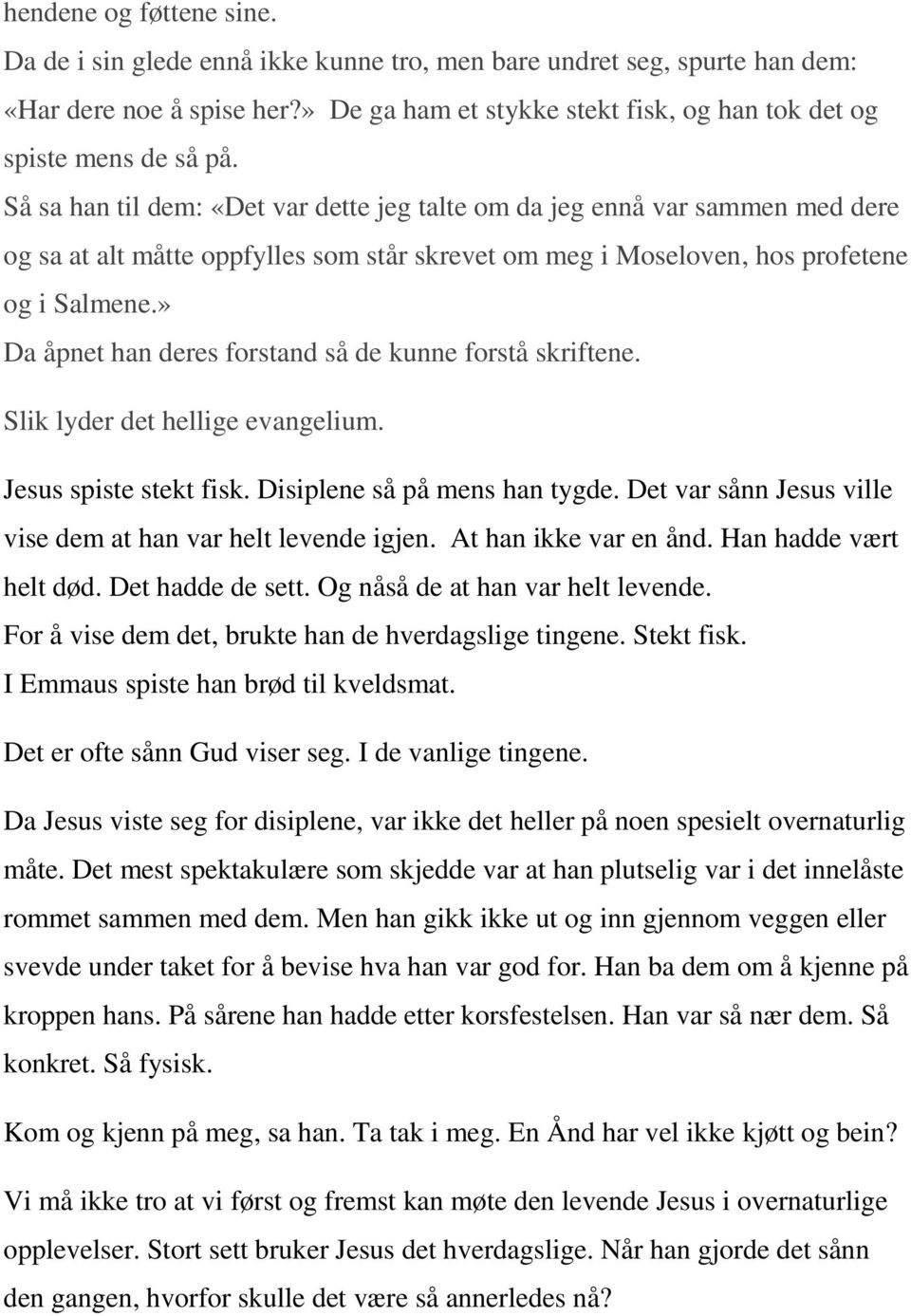 hendene og føttene sine.
Da de i sin glede ennå ikke kunne tro, men bare undret seg, spurte han dem: «Har dere noe å spise her?» De ga ham et stykke stekt fisk, og han tok det og spiste mens de så på.
Så sa han til dem: «Det var dette jeg talte om da jeg ennå var sammen med dere og sa at alt måtte oppfylles som står skrevet om meg i Moseloven, hos profetene og i Salmene.»
Da åpnet han deres forstand så de kunne forstå skriftene.
Slik lyder det hellige evangelium.

Jesus spiste stekt fisk. Disiplene så på mens han tygde. Det var sånn Jesus ville vise dem at han var helt levende igjen. At han ikke var en ånd. Han hadde vært helt død. Det hadde de sett. Og nåså de at han var helt levende.
For å vise dem det, brukte han de hverdagslige tingene. Stekt fisk.
I Emmaus spiste han brød til kveldsmat.

Det er ofte sånn Gud viser seg. I de vanlige tingene.

Da Jesus viste seg for disiplene, var ikke det heller på noen spesielt overnaturlig måte. Det mest spektakulære som skjedde var at han plutselig var i det innelåste rommet sammen med dem. Men han gikk ikke ut og inn gjennom veggen eller svevde under taket for å bevise hva han var god for. Han ba dem om å kjenne på kroppen hans. På sårene han hadde etter korsfestelsen. Han var så nær dem. Så konkret. Så fysisk.

Kom og kjenn på meg, sa han. Ta tak i meg. En Ånd har vel ikke kjøtt og bein?

Vi må ikke tro at vi først og fremst kan møte den levende Jesus i overnaturlige opplevelser. Stort sett bruker Jesus det hverdagslige. Når han gjorde det sånn den gangen, hvorfor skulle det være så annerledes nå?